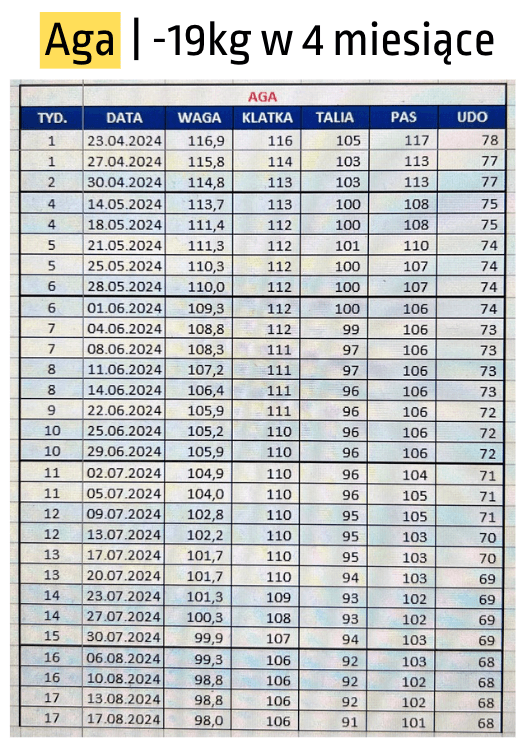 Aga | -19kg w 4 miesiące

AGA

| TYD. | DATA | WAGA | KLATKA | TALIA | PAS | UDO |
|---|---|---|---|---|---|---|
| 1 | 23.04.2024 | 116,9 | 116 | 105 | 117 | 78 |
| 1 | 27.04.2024 | 115,8 | 114 | 103 | 113 | 77 |
| 2 | 30.04.2024 | 114,8 | 113 | 103 | 113 | 77 |
| 4 | 14.05.2024 | 113,7 | 113 | 100 | 108 | 75 |
| 4 | 18.05.2024 | 111,4 | 112 | 100 | 108 | 75 |
| 5 | 21.05.2024 | 111,3 | 112 | 101 | 110 | 74 |
| 5 | 25.05.2024 | 110,3 | 112 | 100 | 107 | 74 |
| 6 | 28.05.2024 | 110,0 | 112 | 100 | 107 | 74 |
| 6 | 01.06.2024 | 109,3 | 112 | 100 | 106 | 74 |
| 7 | 04.06.2024 | 108,8 | 112 | 99 | 106 | 73 |
| 7 | 08.06.2024 | 108,3 | 111 | 97 | 106 | 73 |
| 8 | 11.06.2024 | 107,2 | 111 | 97 | 106 | 73 |
| 8 | 14.06.2024 | 106,4 | 111 | 96 | 106 | 73 |
| 9 | 22.06.2024 | 105,9 | 111 | 96 | 106 | 72 |
| 10 | 25.06.2024 | 105,2 | 110 | 96 | 106 | 72 |
| 10 | 29.06.2024 | 105,9 | 110 | 96 | 106 | 72 |
| 11 | 02.07.2024 | 104,9 | 110 | 96 | 104 | 71 |
| 11 | 05.07.2024 | 104,0 | 110 | 96 | 105 | 71 |
| 12 | 09.07.2024 | 102,8 | 110 | 95 | 105 | 71 |
| 12 | 13.07.2024 | 102,2 | 110 | 95 | 103 | 70 |
| 13 | 17.07.2024 | 101,7 | 110 | 95 | 103 | 70 |
| 13 | 20.07.2024 | 101,7 | 110 | 94 | 103 | 69 |
| 14 | 23.07.2024 | 101,3 | 109 | 93 | 102 | 69 |
| 14 | 27.07.2024 | 100,3 | 108 | 93 | 102 | 69 |
| 15 | 30.07.2024 | 99,9 | 107 | 94 | 103 | 69 |
| 16 | 06.08.2024 | 99,3 | 106 | 92 | 103 | 68 |
| 16 | 10.08.2024 | 98,8 | 106 | 92 | 102 | 68 |
| 17 | 13.08.2024 | 98,8 | 106 | 92 | 102 | 68 |
| 17 | 17.08.2024 | 98,0 | 106 | 91 | 101 | 68 |